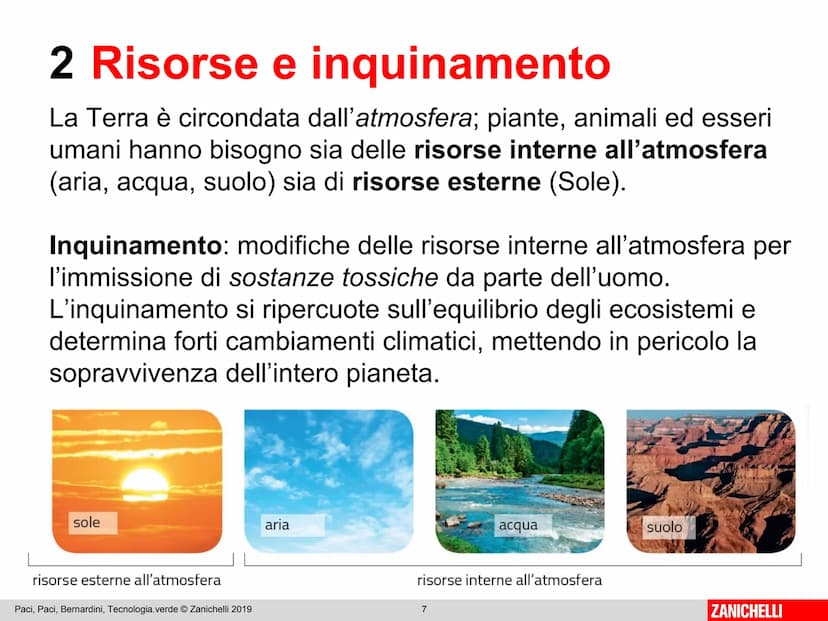 2 Risorse e inquinamento

La Terra è circondata dall'atmosfera; piante, animali ed esseri umani hanno bisogno sia delle risorse interne all'atmosfera (aria, acqua, suolo) sia di risorse esterne (Sole).

Inquinamento: modifiche delle risorse interne all'atmosfera per l'immissione di sostanze tossiche da parte dell'uomo. L'inquinamento si ripercuote sull'equilibrio degli ecosistemi e determina forti cambiamenti climatici, mettendo in pericolo la sopravvivenza dell'intero pianeta.

sole

aria

acqua

suolo

risorse esterne all'atmosfera

risorse interne all'atmosfera

Paci, Paci, Bernardini, Tecnologia.verde © Zanichelli 2019

7

ZANICHELLI